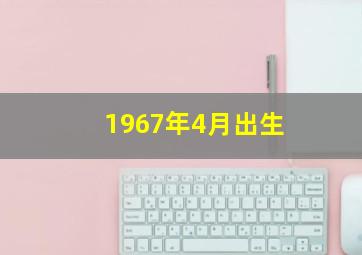 1967年4月出生